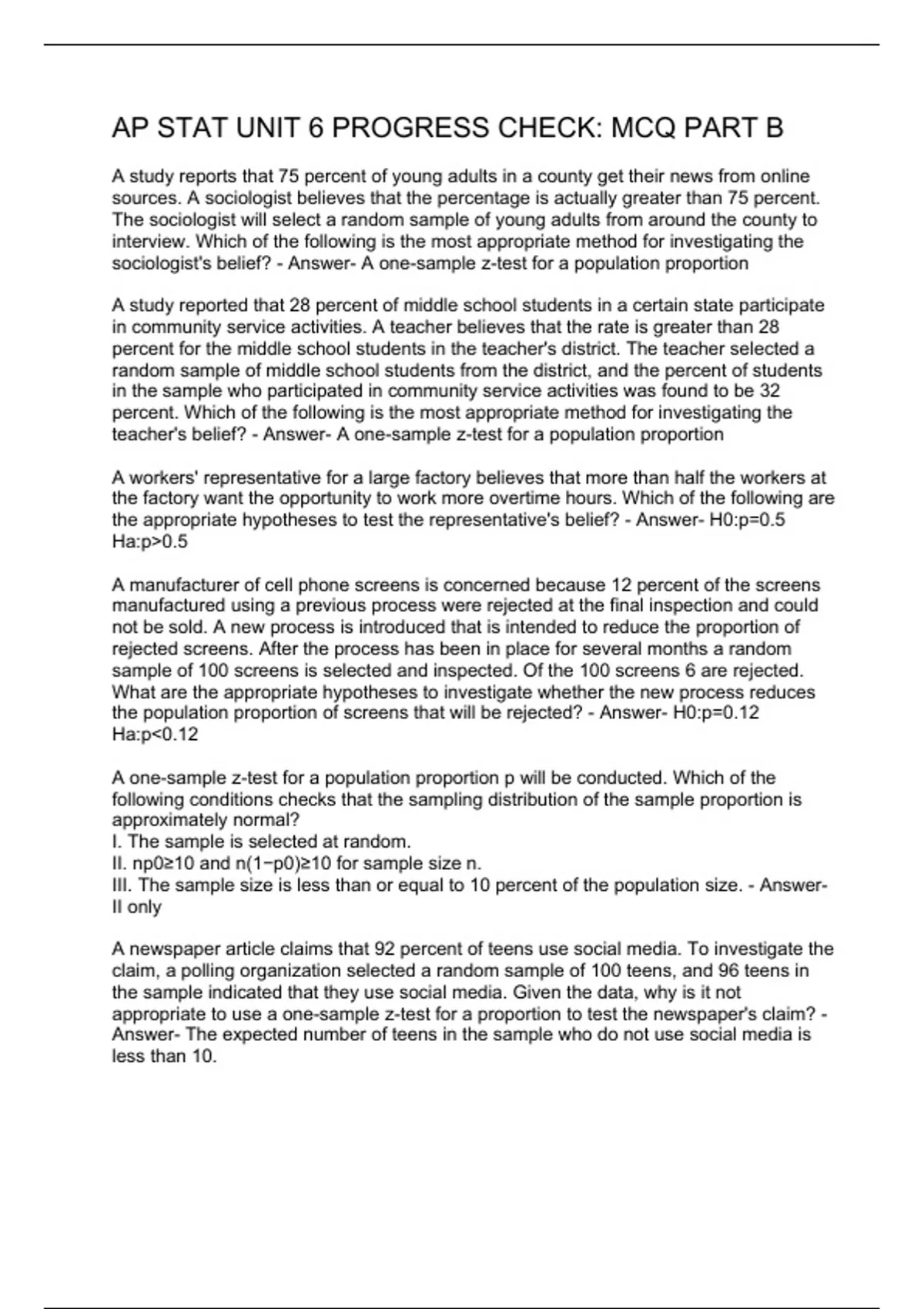 AP STAT UNIT 6 PROGRESS CHECK: MCQ PART B

A study reports that 75 percent of young adults in a county get their news from online sources. A sociologist believes that the percentage is actually greater than 75 percent. The sociologist will select a random sample of young adults from around the county to interview. Which of the following is the most appropriate method for investigating the sociologist's belief? - Answer- A one-sample z-test for a population proportion

A study reported that 28 percent of middle school students in a certain state participate in community service activities. A teacher believes that the rate is greater than 28 percent for the middle school students in the teacher's district. The teacher selected a random sample of middle school students from the district, and the percent of students in the sample who participated in community service activities was found to be 32 percent. Which of the following is the most appropriate method for investigating the teacher's belief? - Answer- A one-sample z-test for a population proportion

A workers' representative for a large factory believes that more than half the workers at the factory want the opportunity to work more overtime hours. Which of the following are the appropriate hypotheses to test the representative's belief? - Answer- H0:p=0.5 Ha:p>0.5

A manufacturer of cell phone screens is concerned because 12 percent of the screens manufactured using a previous process were rejected at the final inspection and could not be sold. A new process is introduced that is intended to reduce the proportion of rejected screens. After the process has been in place for several months a random sample of 100 screens is selected and inspected. Of the 100 screens 6 are rejected. What are the appropriate hypotheses to investigate whether the new process reduces the population proportion of screens that will be rejected? - Answer- H0:p=0.12 Ha:p<0.12

A one-sample z-test for a population proportion p will be conducted. Which of the following conditions checks that the sampling distribution of the sample proportion is approximately normal?
I. The sample is selected at random.
II. np0≥10 and n(1−p0)≥10 for sample size n.
III. The sample size is less than or equal to 10 percent of the population size. - Answer- II only

A newspaper article claims that 92 percent of teens use social media. To investigate the claim, a polling organization selected a random sample of 100 teens, and 96 teens in the sample indicated that they use social media. Given the data, why is it not appropriate to use a one-sample z-test for a proportion to test the newspaper's claim? - Answer- The expected number of teens in the sample who do not use social media is less than 10.